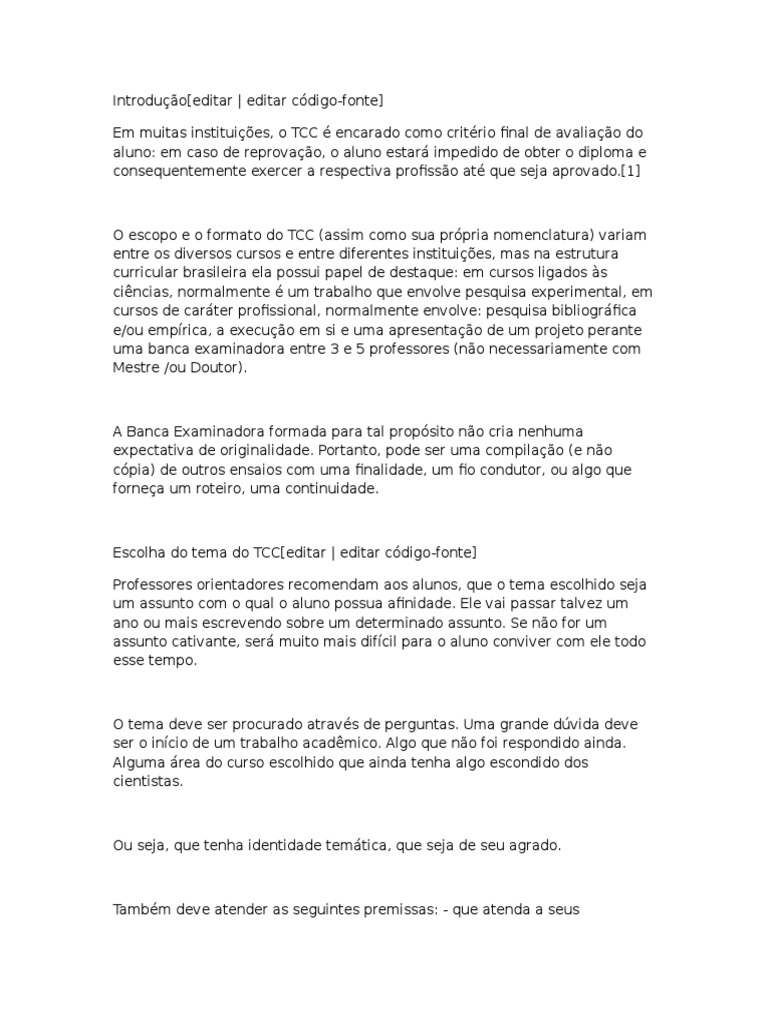 Introdução[editar | editar código-fonte]

Em muitas instituições, o TCC é encarado como critério final de avaliação do aluno: em caso de reprovação, o aluno estará impedido de obter o diploma e consequentemente exercer a respectiva profissão até que seja aprovado.[1]

O escopo e o formato do TCC (assim como sua própria nomenclatura) variam entre os diversos cursos e entre diferentes instituições, mas na estrutura curricular brasileira ela possui papel de destaque: em cursos ligados às ciências, normalmente é um trabalho que envolve pesquisa experimental, em cursos de caráter profissional, normalmente envolve: pesquisa bibliográfica e/ou empírica, a execução em si e uma apresentação de um projeto perante uma banca examinadora entre 3 e 5 professores (não necessariamente com Mestre /ou Doutor).

A Banca Examinadora formada para tal propósito não cria nenhuma expectativa de originalidade. Portanto, pode ser uma compilação (e não cópia) de outros ensaios com uma finalidade, um fio condutor, ou algo que forneça um roteiro, uma continuidade.

Escolha do tema do TCC[editar | editar código-fonte]

Professores orientadores recomendam aos alunos, que o tema escolhido seja um assunto com o qual o aluno possua afinidade. Ele vai passar talvez um ano ou mais escrevendo sobre um determinado assunto. Se não for um assunto cativante, será muito mais difícil para o aluno conviver com ele todo esse tempo.

O tema deve ser procurado através de perguntas. Uma grande dúvida deve ser o início de um trabalho acadêmico. Algo que não foi respondido ainda. Alguma área do curso escolhido que ainda tenha algo escondido dos cientistas.

Ou seja, que tenha identidade temática, que seja de seu agrado.

Também deve atender as seguintes premissas: - que atenda a seus